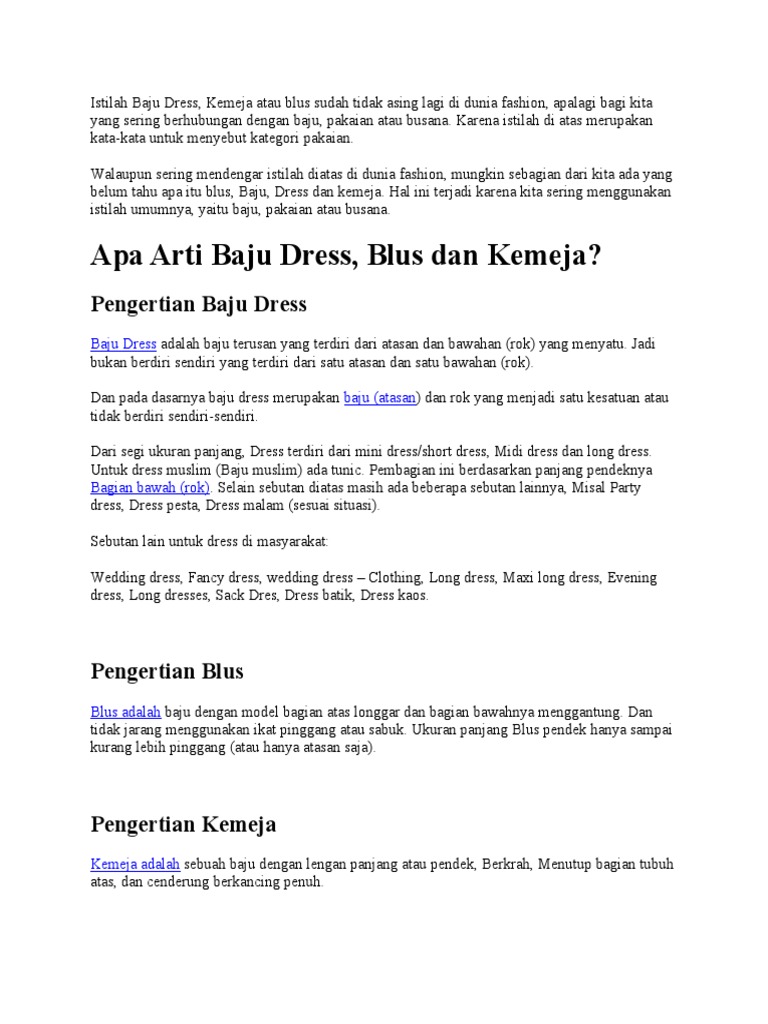 Istilah Baju Dress, Kemeja atau blus sudah tidak asing lagi di dunia fashion, apalagi bagi kita yang sering berhubungan dengan baju, pakaian atau busana. Karena istilah di atas merupakan kata-kata untuk menyebut kategori pakaian.

Walaupun sering mendengar istilah diatas di dunia fashion, mungkin sebagian dari kita ada yang belum tahu apa itu blus, Baju, Dress dan kemeja. Hal ini terjadi karena kita sering menggunakan istilah umumnya, yaitu baju, pakaian atau busana.

Apa Arti Baju Dress, Blus dan Kemeja?

Pengertian Baju Dress

Baju Dress adalah baju terusan yang terdiri dari atasan dan bawahan (rok) yang menyatu. Jadi bukan berdiri sendiri yang terdiri dari satu atasan dan satu bawahan (rok).

Dan pada dasarnya baju dress merupakan baju (atasan) dan rok yang menjadi satu kesatuan atau tidak berdiri sendiri-sendiri.

Dari segi ukuran panjang, Dress terdiri dari mini dress/short dress, Midi dress dan long dress. Untuk dress muslim (Baju muslim) ada tunic. Pembagian ini berdasarkan panjang pendeknya Bagian bawah (rok). Selain sebutan diatas masih ada beberapa sebutan lainnya, Misal Party dress, Dress pesta, Dress malam (sesuai situasi).

Sebutan lain untuk dress di masyarakat:

Wedding dress, Fancy dress, wedding dress – Clothing, Long dress, Maxi long dress, Evening dress, Long dresses, Sack Dres, Dress batik, Dress kaos.

Pengertian Blus

Blus adalah baju dengan model bagian atas longgar dan bagian bawahnya menggantung. Dan tidak jarang menggunakan ikat pinggang atau sabuk. Ukuran panjang Blus pendek hanya sampai kurang lebih pinggang (atau hanya atasan saja).

Pengertian Kemeja

Kemeja adalah sebuah baju dengan lengan panjang atau pendek, Berkrah, Menutup bagian tubuh atas, dan cenderung berkancing penuh.